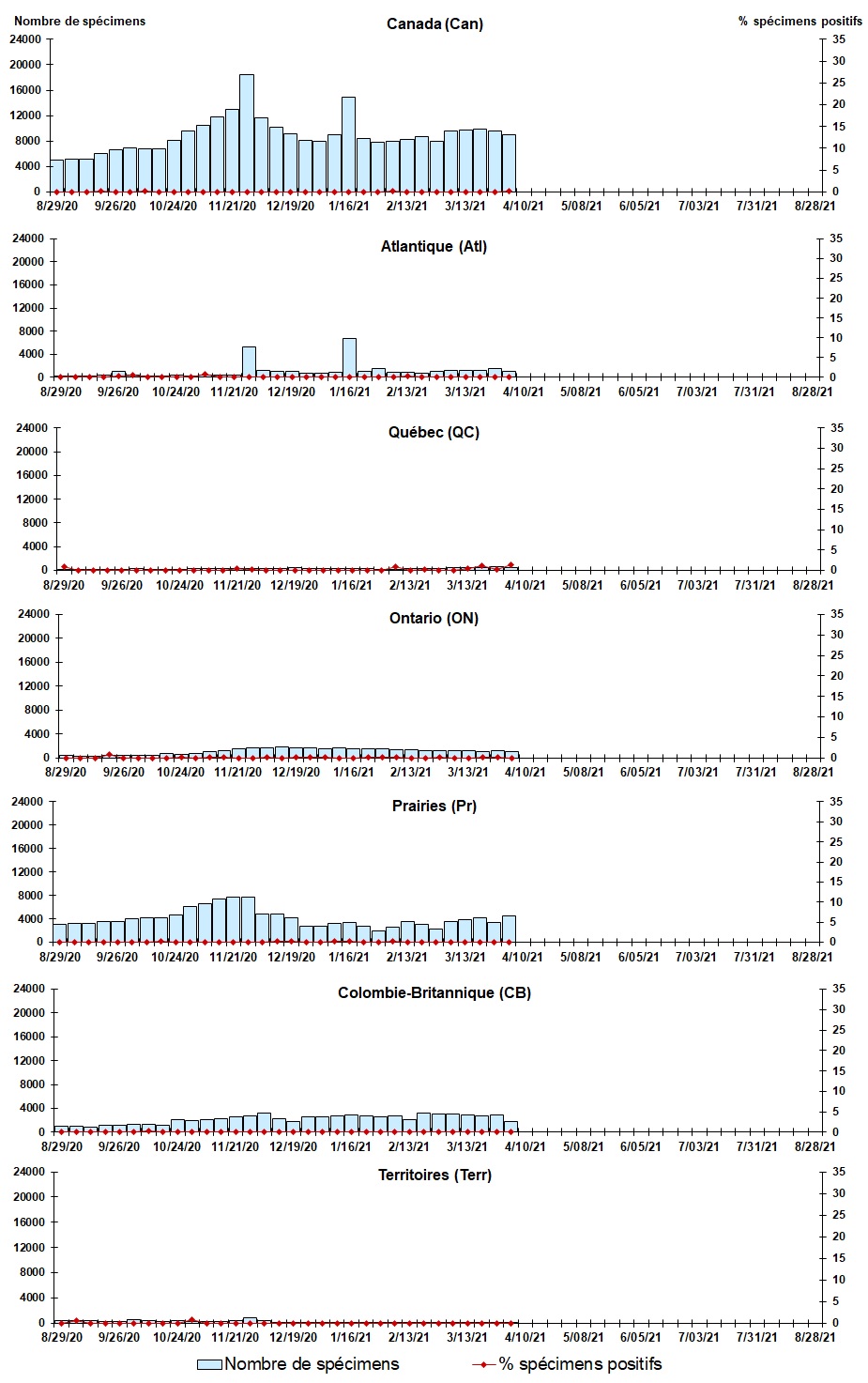 Nombre de spécimens

Canada (Can)

% spécimens positifs

24000
20000
16000
12000
8000
4000
0

35
30
25
20
15
10
5
0

8/29/20 9/26/20 10/24/20 11/21/20 12/19/20 1/16/21 2/13/21 3/13/21 4/10/21 5/08/21 6/05/21 7/03/21 7/31/21 8/28/21

Atlantique (Atl)

24000
20000
16000
12000
8000
4000
0

35
30
25
20
15
10
5
0

8/29/20 9/26/20 10/24/20 11/21/20 12/19/20 1/16/21 2/13/21 3/13/21 4/10/21 5/08/21 6/05/21 7/03/21 7/31/21 8/28/21

Québec (QC)

24000
20000
16000
12000
8000
4000
0

35
30
25
20
15
10
5
0

8/29/20 9/26/20 10/24/20 11/21/20 12/19/20 1/16/21 2/13/21 3/13/21 4/10/21 5/08/21 6/05/21 7/03/21 7/31/21 8/28/21

Ontario (ON)

24000
20000
16000
12000
8000
4000
0

35
30
25
20
15
10
5
0

8/29/20 9/26/20 10/24/20 11/21/20 12/19/20 1/16/21 2/13/21 3/13/21 4/10/21 5/08/21 6/05/21 7/03/21 7/31/21 8/28/21

Prairies (Pr)

24000
20000
16000
12000
8000
4000
0

35
30
25
20
15
10
5
0

8/29/20 9/26/20 10/24/20 11/21/20 12/19/20 1/16/21 2/13/21 3/13/21 4/10/21 5/08/21 6/05/21 7/03/21 7/31/21 8/28/21

Colombie-Britannique (CB)

24000
20000
16000
12000
8000
4000
0

35
30
25
20
15
10
5
0

8/29/20 9/26/20 10/24/20 11/21/20 12/19/20 1/16/21 2/13/21 3/13/21 4/10/21 5/08/21 6/05/21 7/03/21 7/31/21 8/28/21

Territoires (Terr)

24000
20000
16000
12000
8000
4000
0

35
30
25
20
15
10
5
0

8/29/20 9/26/20 10/24/20 11/21/20 12/19/20 1/16/21 2/13/21 3/13/21 4/10/21 5/08/21 6/05/21 7/03/21 7/31/21 8/28/21

Nombre de spécimens
% spécimens positifs